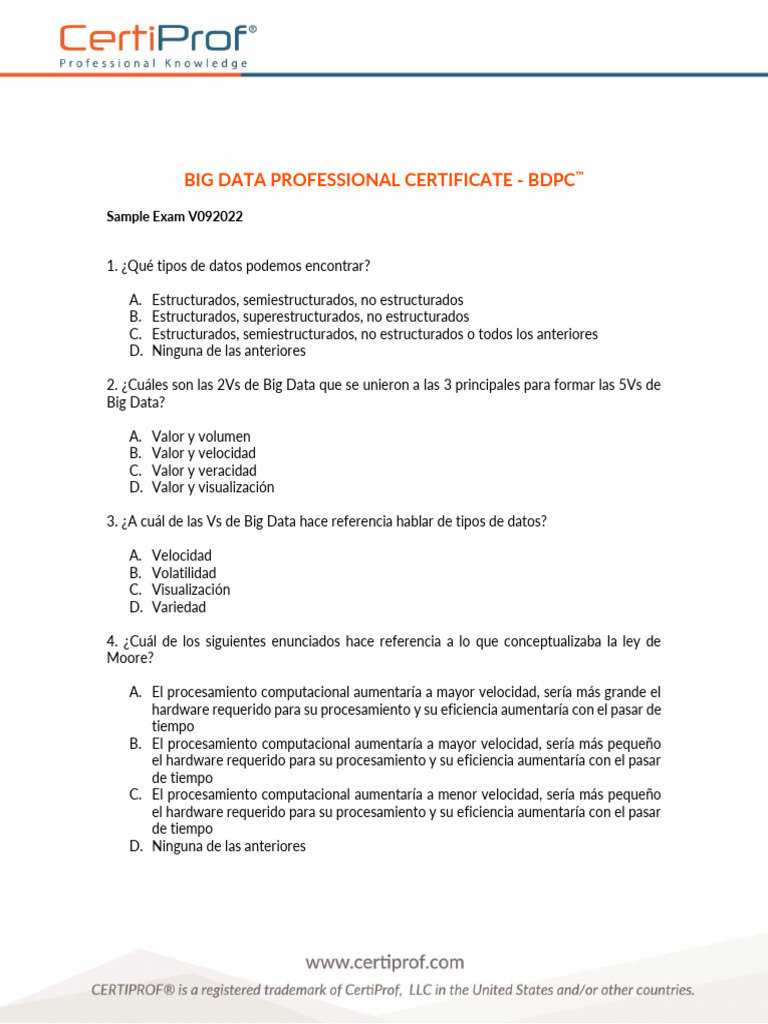 CertiProf®
Professional Knowledge

BIG DATA PROFESSIONAL CERTIFICATE - BDPC™

Sample Exam V092022

1. ¿Qué tipos de datos podemos encontrar?

A. Estructurados, semiestructurados, no estructurados
B. Estructurados, superestructurados, no estructurados
C. Estructurados, semiestructurados, no estructurados o todos los anteriores
D. Ninguna de las anteriores

2. ¿Cuáles son las 2Vs de Big Data que se unieron a las 3 principales para formar las 5Vs de Big Data?

A. Valor y volumen
B. Valor y velocidad
C. Valor y veracidad
D. Valor y visualización

3. ¿A cuál de las Vs de Big Data hace referencia hablar de tipos de datos?

A. Velocidad
B. Volatilidad
C. Visualización
D. Variedad

4. ¿Cuál de los siguientes enunciados hace referencia a lo que conceptualizaba la ley de Moore?

A. El procesamiento computacional aumentaría a mayor velocidad, sería más grande el hardware requerido para su procesamiento y su eficiencia aumentaría con el pasar de tiempo
B. El procesamiento computacional aumentaría a mayor velocidad, sería más pequeño el hardware requerido para su procesamiento y su eficiencia aumentaría con el pasar de tiempo
C. El procesamiento computacional aumentaría a menor velocidad, sería más pequeño el hardware requerido para su procesamiento y su eficiencia aumentaría con el pasar de tiempo
D. Ninguna de las anteriores

www.certiprof.com
CERTIPROF® is a registered trademark of CertiProf, LLC in the United States and/or other countries.